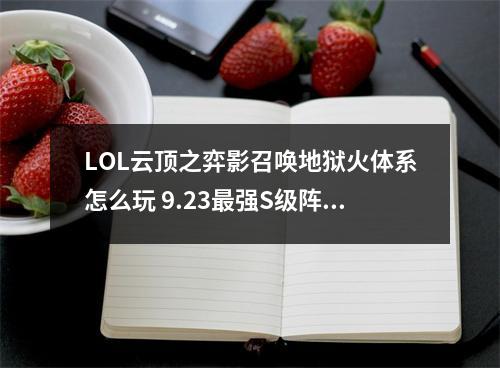 LOL云顶之弈影召唤地狱火体系怎么玩 9.23最强S级阵...